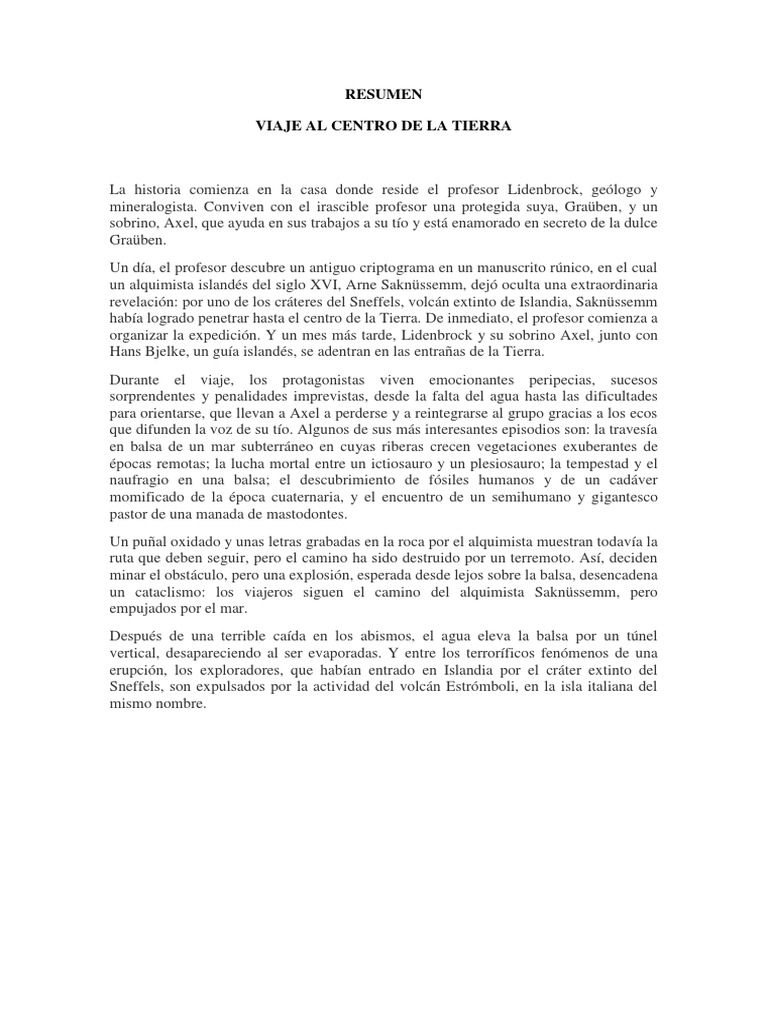 RESUMEN

VIAJE AL CENTRO DE LA TIERRA

La historia comienza en la casa donde reside el profesor Lidenbrock, geólogo y mineralogista. Conviven con el irascible profesor una protegida suya, Graüben, y un sobrino, Axel, que ayuda en sus trabajos a su tío y está enamorado en secreto de la dulce Graüben.

Un día, el profesor descubre un antiguo criptograma en un manuscrito rúnico, en el cual un alquimista islandés del siglo XVI, Arne Saknüssemm, dejó oculta una extraordinaria revelación: por uno de los cráteres del Sneffels, volcán extinto de Islandia, Saknüssemm había logrado penetrar hasta el centro de la Tierra. De inmediato, el profesor comienza a organizar la expedición. Y un mes más tarde, Lidenbrock y su sobrino Axel, junto con Hans Bjelke, un guía islandés, se adentran en las entrañas de la Tierra.

Durante el viaje, los protagonistas viven emocionantes peripecias, sucesos sorprendentes y penalidades imprevistas, desde la falta del agua hasta las dificultades para orientarse, que llevan a Axel a perderse y a reintegrarse al grupo gracias a los ecos que difunden la voz de su tío. Algunos de sus más interesantes episodios son: la travesía en balsa de un mar subterráneo en cuyas riberas crecen vegetaciones exuberantes de épocas remotas; la lucha mortal entre un ictiosauro y un plesiosauro; la tempestad y el naufragio en una balsa; el descubrimiento de fósiles humanos y de un cadáver momificado de la época cuaternaria, y el encuentro de un semihumano y gigantesco pastor de una manada de mastodontes.

Un puñal oxidado y unas letras grabadas en la roca por el alquimista muestran todavía la ruta que deben seguir, pero el camino ha sido destruido por un terremoto. Así, deciden minar el obstáculo, pero una explosión, esperada desde lejos sobre la balsa, desencadena un cataclismo: los viajeros siguen el camino del alquimista Saknüssemm, pero empujados por el mar.

Después de una terrible caída en los abismos, el agua eleva la balsa por un túnel vertical, desapareciendo al ser evaporadas. Y entre los terroríficos fenómenos de una erupción, los exploradores, que habían entrado en Islandia por el cráter extinto del Sneffels, son expulsados por la actividad del volcán Estrómboli, en la isla italiana del mismo nombre.